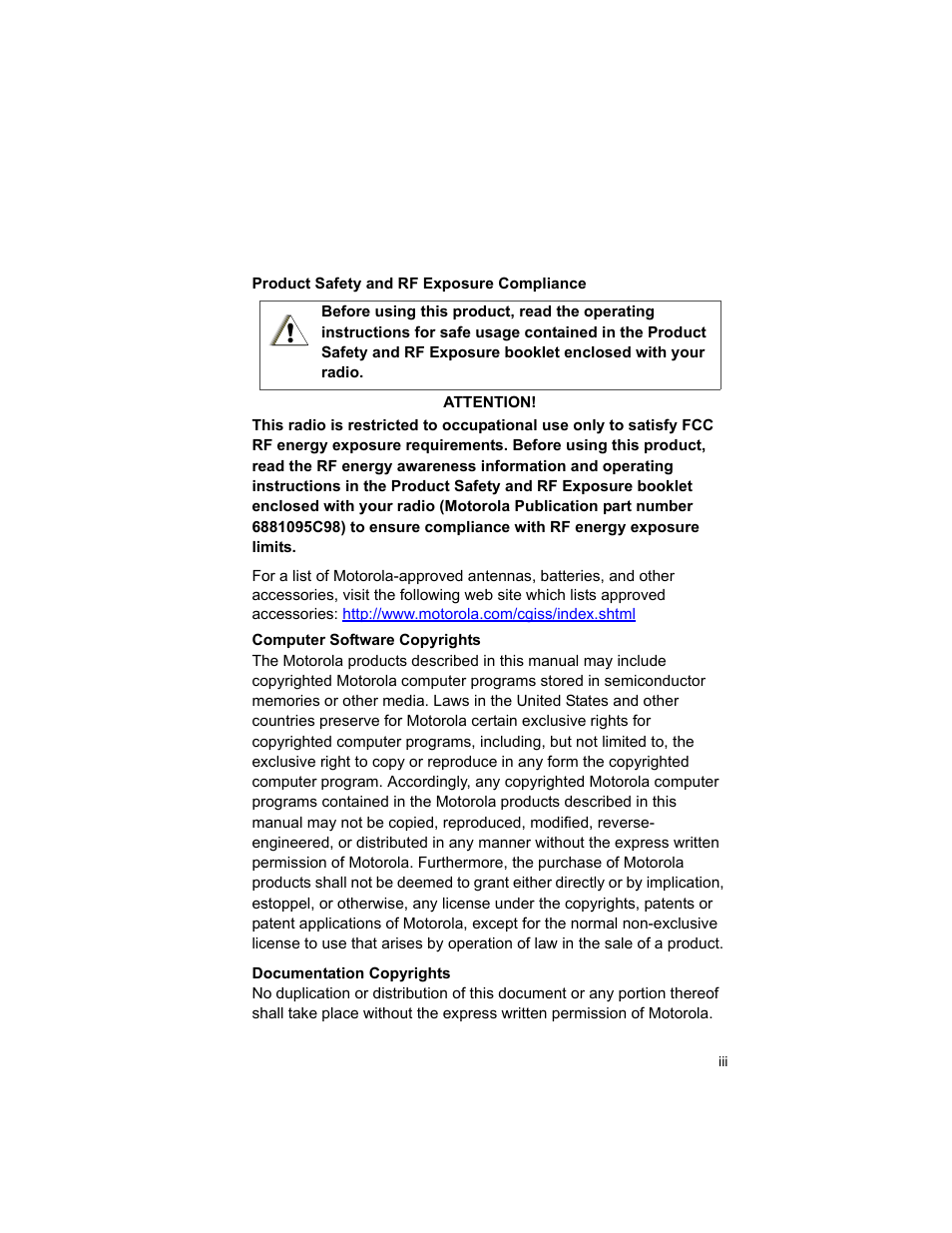 Product Safety and RF Exposure Compliance

Before using this product, read the operating instructions for safe usage contained in the Product Safety and RF Exposure booklet enclosed with your radio.

ATTENTION!

This radio is restricted to occupational use only to satisfy FCC RF energy exposure requirements. Before using this product, read the RF energy awareness information and operating instructions in the Product Safety and RF Exposure booklet enclosed with your radio (Motorola Publication part number 6881095C98) to ensure compliance with RF energy exposure limits.

For a list of Motorola-approved antennas, batteries, and other accessories, visit the following web site which lists approved accessories: http://www.motorola.com/cgiss/index.shtml

Computer Software Copyrights
The Motorola products described in this manual may include copyrighted Motorola computer programs stored in semiconductor memories or other media. Laws in the United States and other countries preserve for Motorola certain exclusive rights for copyrighted computer programs, including, but not limited to, the exclusive right to copy or reproduce in any form the copyrighted computer program. Accordingly, any copyrighted Motorola computer programs contained in the Motorola products described in this manual may not be copied, reproduced, modified, reverse-engineered, or distributed in any manner without the express written permission of Motorola. Furthermore, the purchase of Motorola products shall not be deemed to grant either directly or by implication, estoppel, or otherwise, any license under the copyrights, patents or patent applications of Motorola, except for the normal non-exclusive license to use that arises by operation of law in the sale of a product.

Documentation Copyrights
No duplication or distribution of this document or any portion thereof shall take place without the express written permission of Motorola.

iii